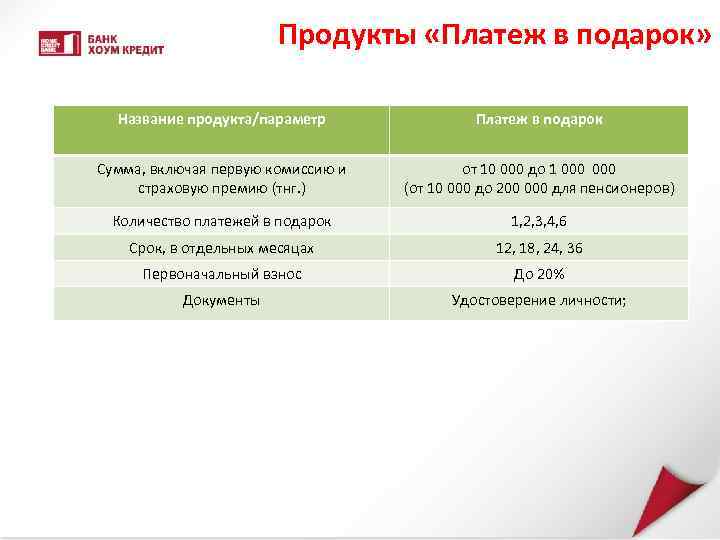 HOME CREDIT BANK
БАНК ХОУМ КРЕДИТ

Продукты «Платеж в подарок»

| Название продукта/параметр | Платеж в подарок |
|---|---|
| Сумма, включая первую комиссию и страховую премию (тнг.) | от 10 000 до 1 000 000 (от 10 000 до 200 000 для пенсионеров) |
| Количество платежей в подарок | 1,2,3,4,6 |
| Срок, в отдельных месяцах | 12, 18, 24, 36 |
| Первоначальный взнос | До 20% |
| Документы | Удостоверение личности; |